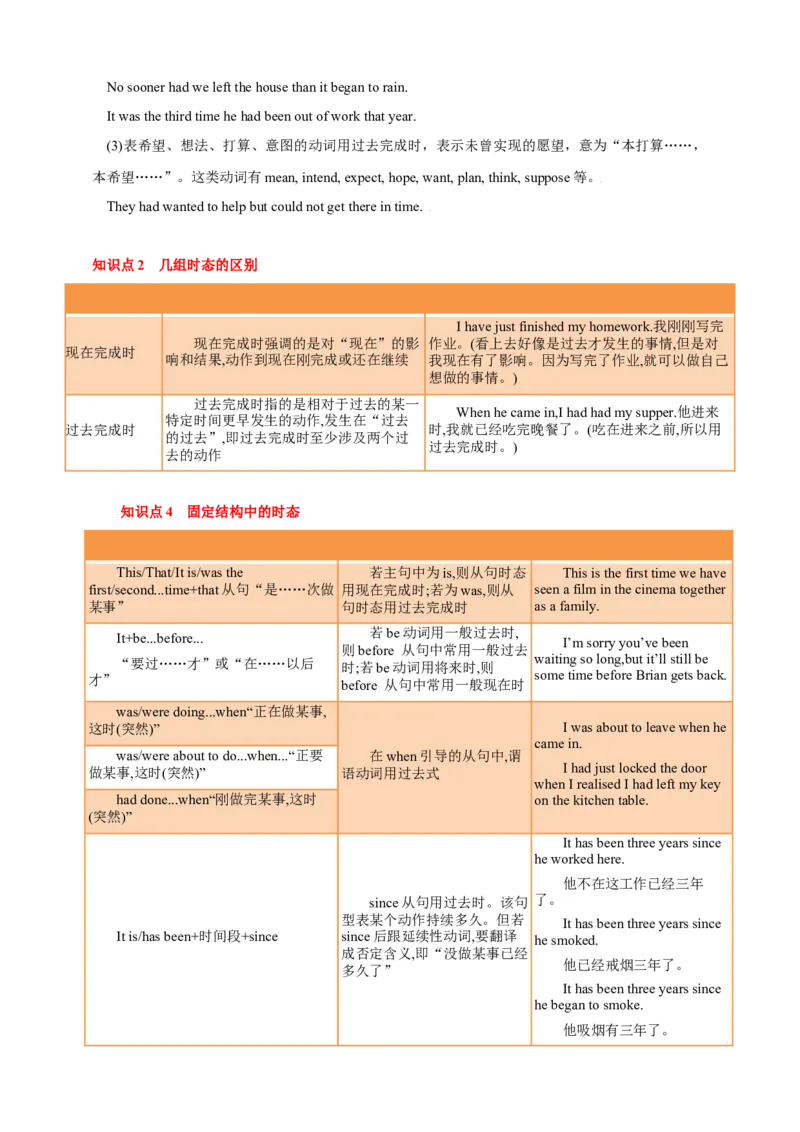 No sooner had we left the house than it began to rain.

It was the third time he had been out of work that year.

(3)表希望、想法、打算、意图的动词用过去完成时，表示未曾实现的愿望，意为“本打算……，本希望……”。这类动词有 mean, intend, expect, hope, want, plan, think, suppose 等。

They had wanted to help but could not get there in time.

知识点 2　几组时态的区别

| | | |
|---|---|---|
| 现在完成时 | 现在完成时强调的是对“现在”的影响和结果,动作到现在刚完成或还在继续 | I have just finished my homework.我刚刚写完作业。(看上去好像是过去才发生的事情,但是对我现在有了影响。因为写完了作业,就可以做自己想做的事情。) |
| 过去完成时 | 过去完成时指的是相对于过去的某一特定时间更早发生的动作,发生在“过去的过去”,即过去完成时至少涉及两个过去的动作 | When he came in,I had had my supper.他进来时,我就已经吃完晚餐了。(吃在进来之前,所以用过去完成时。) |

知识点 4　固定结构中的时态

| | | |
|---|---|---|
| This/That/It is/was the first/second...time+that 从句“是……次做某事” | 若主句中为 is,则从句时态用现在完成时;若为 was,则从句时态用过去完成时 | This is the first time we have seen a film in the cinema together as a family. |
| It+be...before... “要过……才”或“在……以后才” | 若 be 动词用一般过去时,则 before 从句中常用一般过去时;若 be 动词用将来时,则 before 从句中常用一般现在时 | I’m sorry you’ve been waiting so long,but it’ll still be some time before Brian gets back. |
| was/were doing...when“正在做某事,这时(突然)” | 在 when 引导的从句中,谓语动词用过去式 | I was about to leave when he came in. I had just locked the door when I realised I had left my key on the kitchen table. |
| was/were about to do...when...“正要做某事,这时(突然)” | | |
| had done...when“刚做完某事,这时(突然)” | | |
| It is/has been+时间段+since | since 从句用过去时。该句型表某个动作持续多久。但若 since 后跟延续性动词,要翻译成否定含义,即“没做某事已经多久了” | It has been three years since he worked here. 他不在这工作已经三年了。 It has been three years since he smoked. 他已经戒烟三年了。 It has been three years since he began to smoke. 他吸烟有三年了。 |